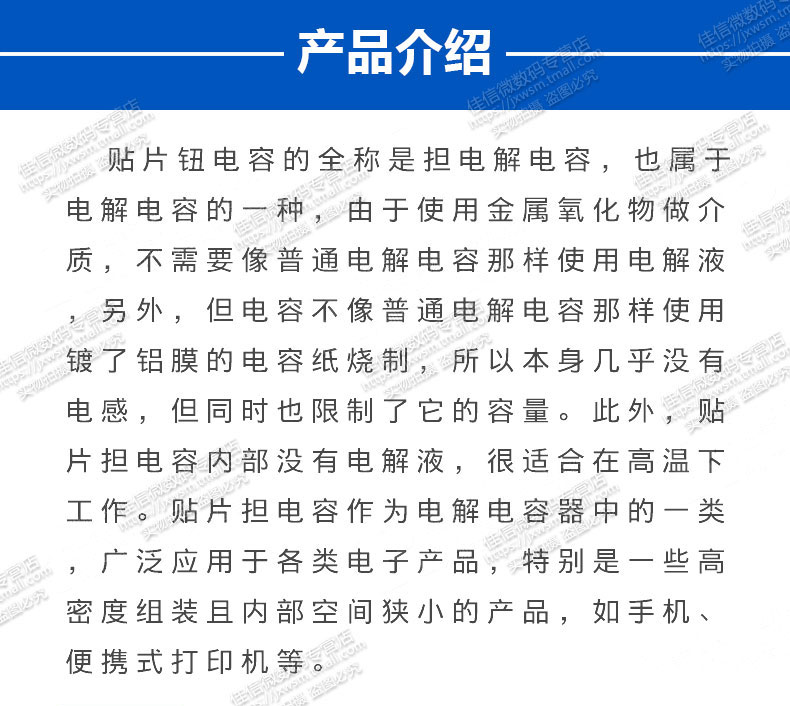 产品介绍

贴片钮电容的全称是担电解电容，也属于电解电容的一种，由于使用金属氧化物做介质，不需要像普通电解电容那样使用电解液，另外，但电容不像普通电解电容那样使用镀了铝膜的电容纸烧制，所以本身几乎没有电感，但同时也限制了它的容量。此外，贴片担电容内部没有电解液，很适合在高温下工作。贴片担电容作为电解电容器中的一类，广泛应用于各类电子产品，特别是一些高密度组装且内部空间狭小的产品，如手机、便携式打印机等。

佳信微数码专营店 https://jxwsm.tmall.com 实物拍摄 盗图必究